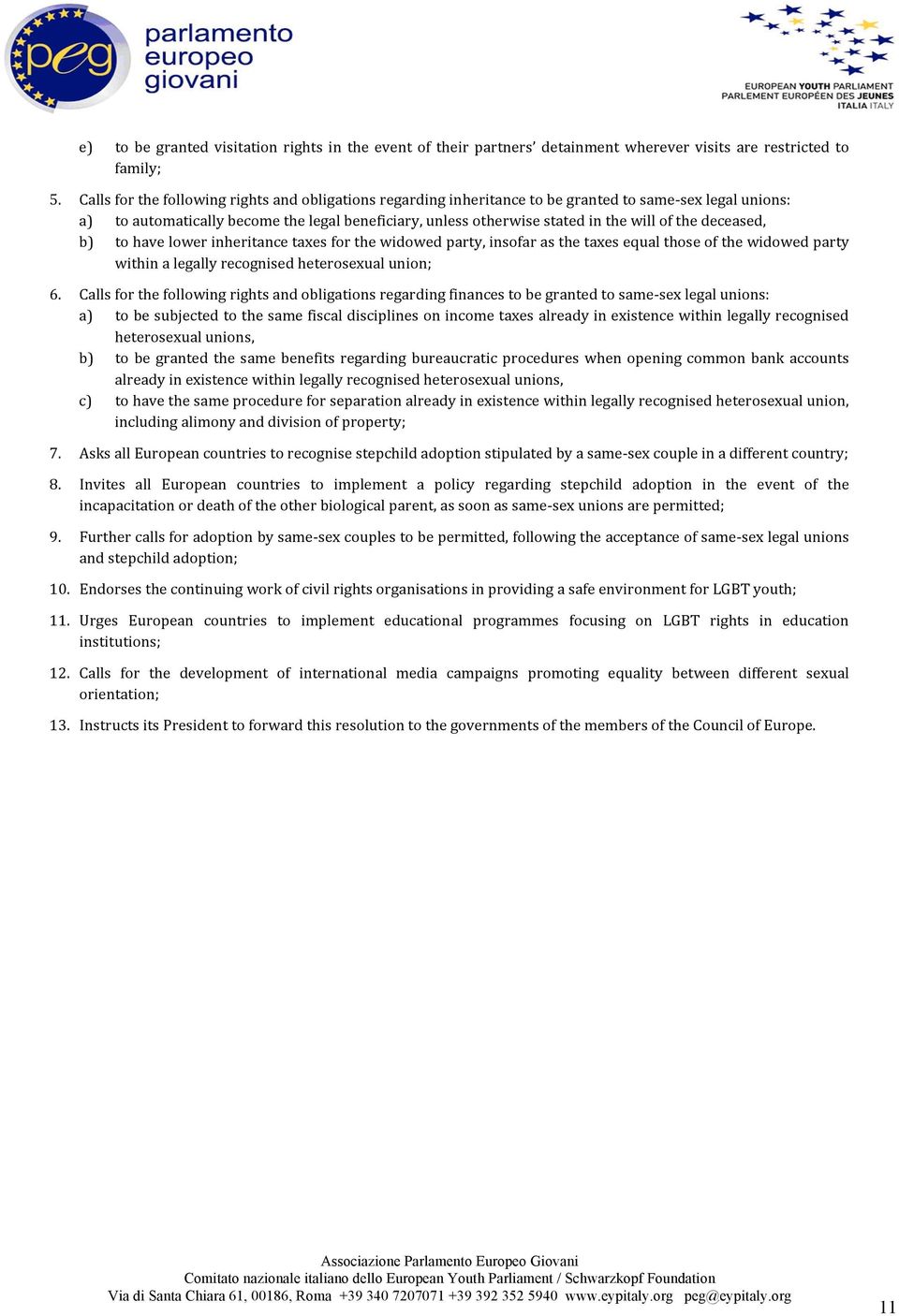 peg parlamento europeo giovani

EUROPEAN YOUTH PARLIAMENT
PARLEMENT EUROPÉEN DES JEUNES
ITALIA ITALY

e) to be granted visitation rights in the event of their partners' detainment wherever visits are restricted to family;

5. Calls for the following rights and obligations regarding inheritance to be granted to same-sex legal unions:
a) to automatically become the legal beneficiary, unless otherwise stated in the will of the deceased,
b) to have lower inheritance taxes for the widowed party, insofar as the taxes equal those of the widowed party within a legally recognised heterosexual union;

6. Calls for the following rights and obligations regarding finances to be granted to same-sex legal unions:
a) to be subjected to the same fiscal disciplines on income taxes already in existence within legally recognised heterosexual unions,
b) to be granted the same benefits regarding bureaucratic procedures when opening common bank accounts already in existence within legally recognised heterosexual unions,
c) to have the same procedure for separation already in existence within legally recognised heterosexual union, including alimony and division of property;

7. Asks all European countries to recognise stepchild adoption stipulated by a same-sex couple in a different country;

8. Invites all European countries to implement a policy regarding stepchild adoption in the event of the incapacitation or death of the other biological parent, as soon as same-sex unions are permitted;

9. Further calls for adoption by same-sex couples to be permitted, following the acceptance of same-sex legal unions and stepchild adoption;

10. Endorses the continuing work of civil rights organisations in providing a safe environment for LGBT youth;

11. Urges European countries to implement educational programmes focusing on LGBT rights in education institutions;

12. Calls for the development of international media campaigns promoting equality between different sexual orientation;

13. Instructs its President to forward this resolution to the governments of the members of the Council of Europe.

Associazione Parlamento Europeo Giovani
Comitato nazionale italiano dello European Youth Parliament / Schwarzkopf Foundation
Via di Santa Chiara 61, 00186, Roma +39 340 7207071 +39 392 352 5940 www.eypitaly.org peg@eypitaly.org

11